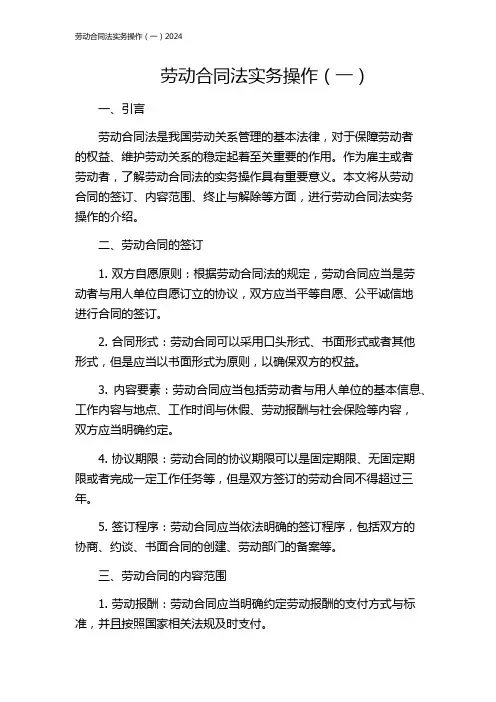 劳动合同法实务操作（一）2024

劳动合同法实务操作（一）

一、引言

劳动合同法是我国劳动关系管理的基本法律，对于保障劳动者的权益、维护劳动关系的稳定起着至关重要的作用。作为雇主或者劳动者，了解劳动合同法的实务操作具有重要意义。本文将从劳动合同的签订、内容范围、终止与解除等方面，进行劳动合同法实务操作的介绍。

二、劳动合同的签订

1. 双方自愿原则：根据劳动合同法的规定，劳动合同应当是劳动者与用人单位自愿订立的协议，双方应当平等自愿、公平诚信地进行合同的签订。

2. 合同形式：劳动合同可以采用口头形式、书面形式或者其他形式，但是应当以书面形式为原则，以确保双方的权益。

3. 内容要素：劳动合同应当包括劳动者与用人单位的基本信息、工作内容与地点、工作时间与休假、劳动报酬与社会保险等内容，双方应当明确约定。

4. 协议期限：劳动合同的协议期限可以是固定期限、无固定期限或者完成一定工作任务等，但是双方签订的劳动合同不得超过三年。

5. 签订程序：劳动合同应当依法明确的签订程序，包括双方的协商、约谈、书面合同的创建、劳动部门的备案等。

三、劳动合同的内容范围

1. 劳动报酬：劳动合同应当明确约定劳动报酬的支付方式与标准，并且按照国家相关法规及时支付。